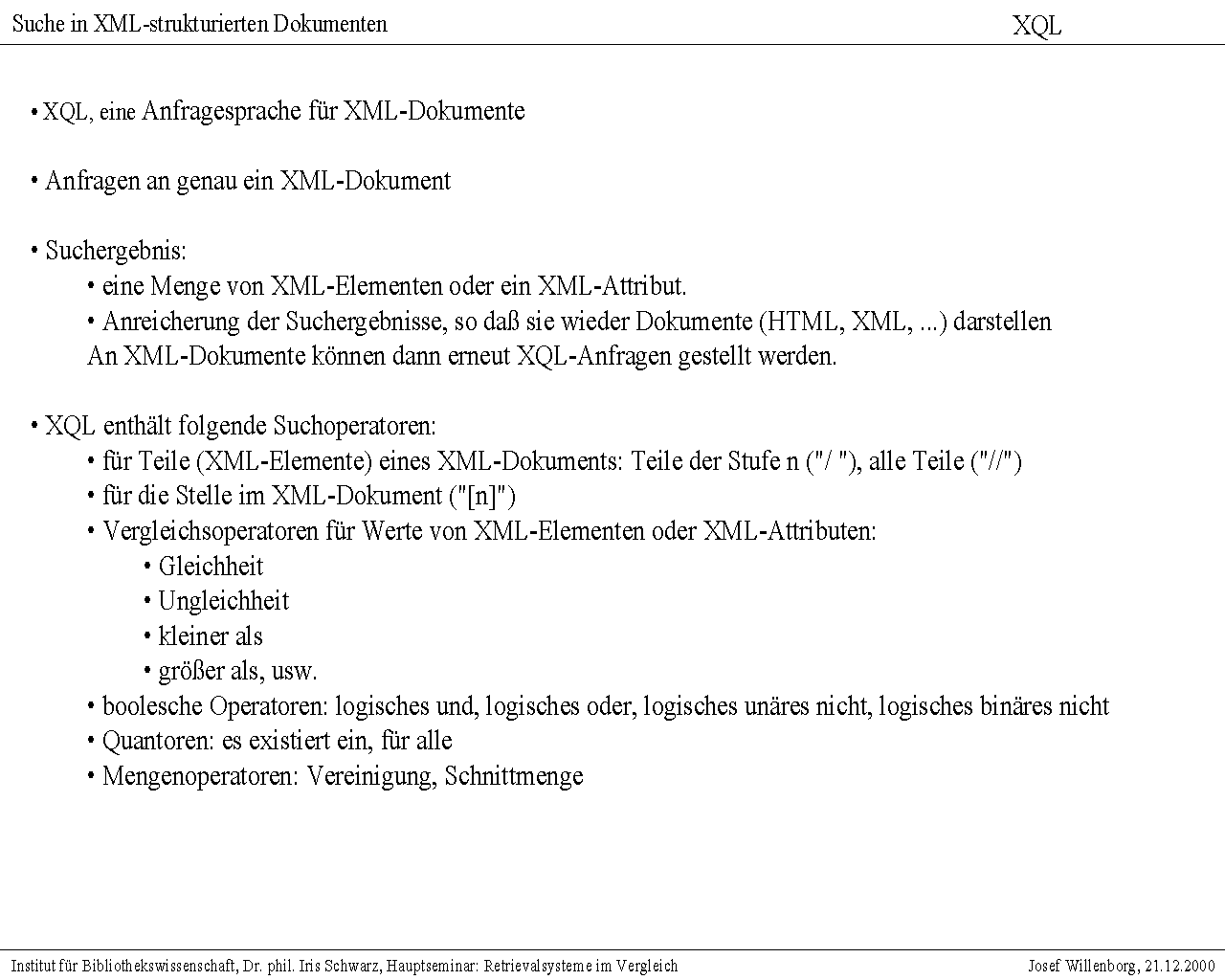 Suche in XML-strukturierten Dokumenten XQL

• XQL, eine Anfragesprache für XML-Dokumente

• Anfragen an genau ein XML-Dokument

• Suchergebnis:
• eine Menge von XML-Elementen oder ein XML-Attribut.
• Anreicherung der Suchergebnisse, so daß sie wieder Dokumente (HTML, XML, ...) darstellen
An XML-Dokumente können dann erneut XQL-Anfragen gestellt werden.

• XQL enthält folgende Suchoperatoren:
• für Teile (XML-Elemente) eines XML-Dokuments: Teile der Stufe n ("/ "), alle Teile ("//")
• für die Stelle im XML-Dokument ("[n]")
• Vergleichsoperatoren für Werte von XML-Elementen oder XML-Attributen:
• Gleichheit
• Ungleichheit
• kleiner als
• größer als, usw.
• boolesche Operatoren: logisches und, logisches oder, logisches unäres nicht, logisches binäres nicht
• Quantoren: es existiert ein, für alle
• Mengenoperatoren: Vereinigung, Schnittmenge

Institut für Bibliothekswissenschaft, Dr. phil. Iris Schwarz, Hauptseminar: Retrievalsysteme im Vergleich Josef Willenborg, 21.12.2000